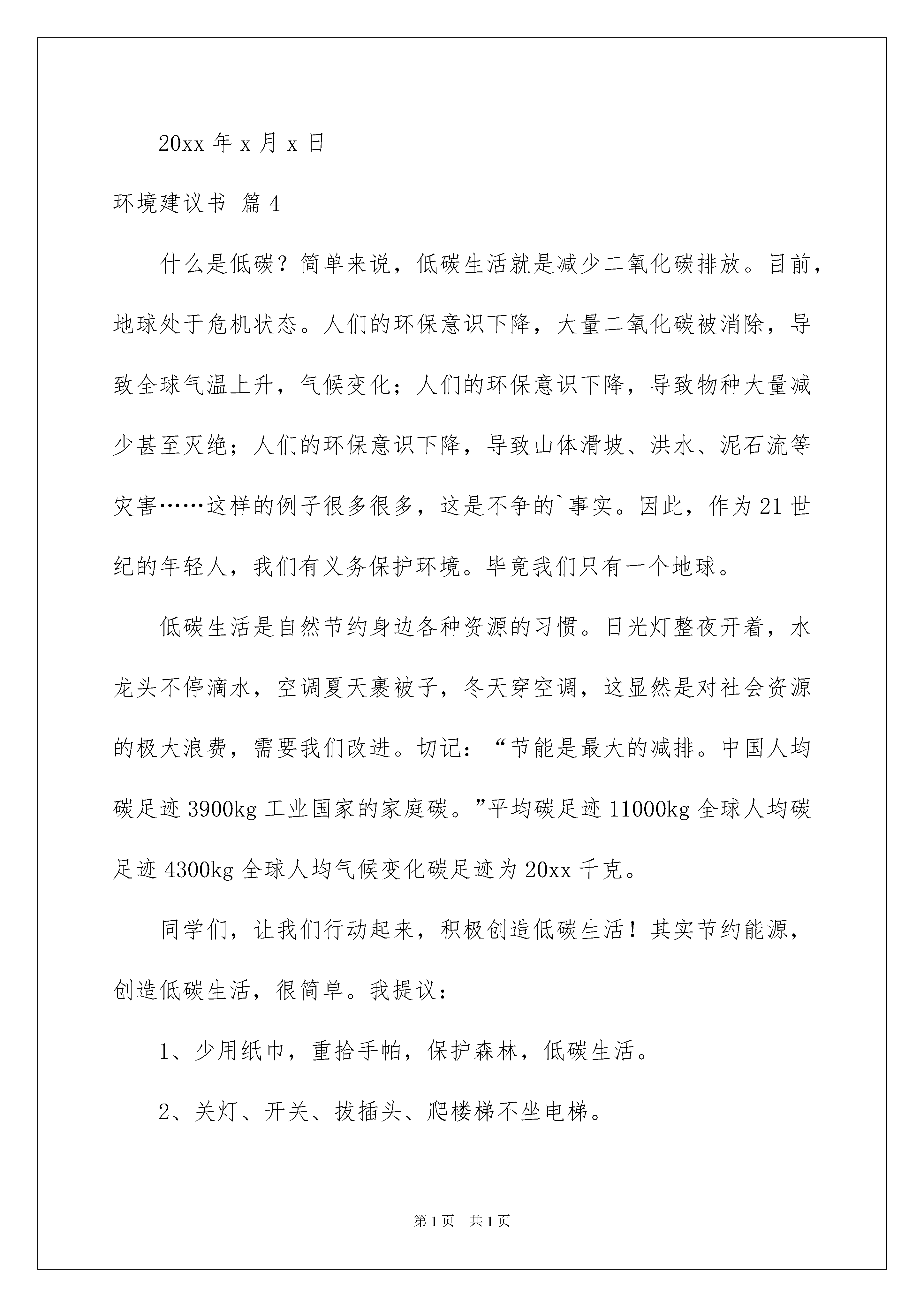 20xx 年 x 月 x 日

环境建议书 篇 4

什么是低碳？简单来说，低碳生活就是减少二氧化碳排放。目前，地球处于危机状态。人们的环保意识下降，大量二氧化碳被消除，导致全球气温上升，气候变化；人们的环保意识下降，导致物种大量减少甚至灭绝；人们的环保意识下降，导致山体滑坡、洪水、泥石流等灾害……这样的例子很多很多，这是不争的`事实。因此，作为 21 世纪的年轻人，我们有义务保护环境。毕竟我们只有一个地球。

低碳生活是自然节约身边各种资源的习惯。日光灯整夜开着，水龙头不停滴水，空调夏天裹被子，冬天穿空调，这显然是对社会资源的极大浪费，需要我们改进。切记：“节能是最大的减排。中国人均碳足迹 3900kg 工业国家的家庭碳。”平均碳足迹 11000kg 全球人均碳足迹 4300kg 全球人均气候变化碳足迹为 20xx 千克。

同学们，让我们行动起来，积极创造低碳生活！其实节约能源，创造低碳生活，很简单。我提议：

1、少用纸巾，重拾手帕，保护森林，低碳生活。

2、关灯、开关、拔插头、爬楼梯不坐电梯。

第 1 页 共 1 页